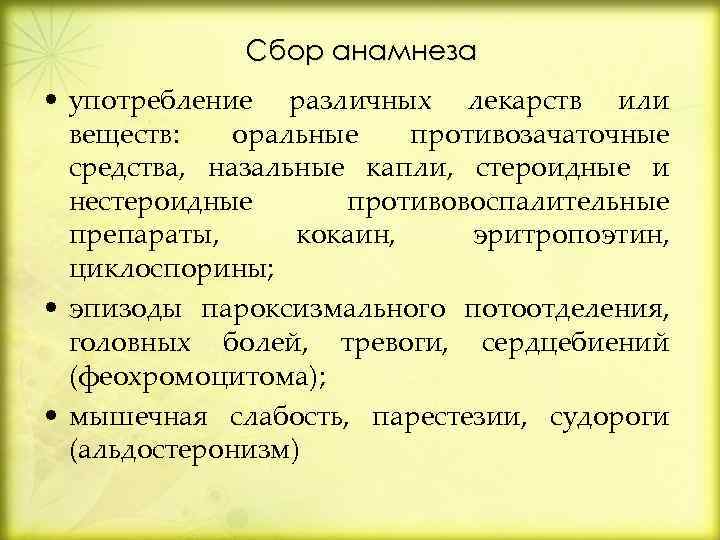 Сбор анамнеза

• употребление различных лекарств или веществ: оральные противозачаточные средства, назальные капли, стероидные и нестероидные противовоспалительные препараты, кокаин, эритропоэтин, циклоспорины;

• эпизоды пароксизмального потоотделения, головных болей, тревоги, сердцебиений (феохромоцитома);

• мышечная слабость, парестезии, судороги (альдостеронизм)